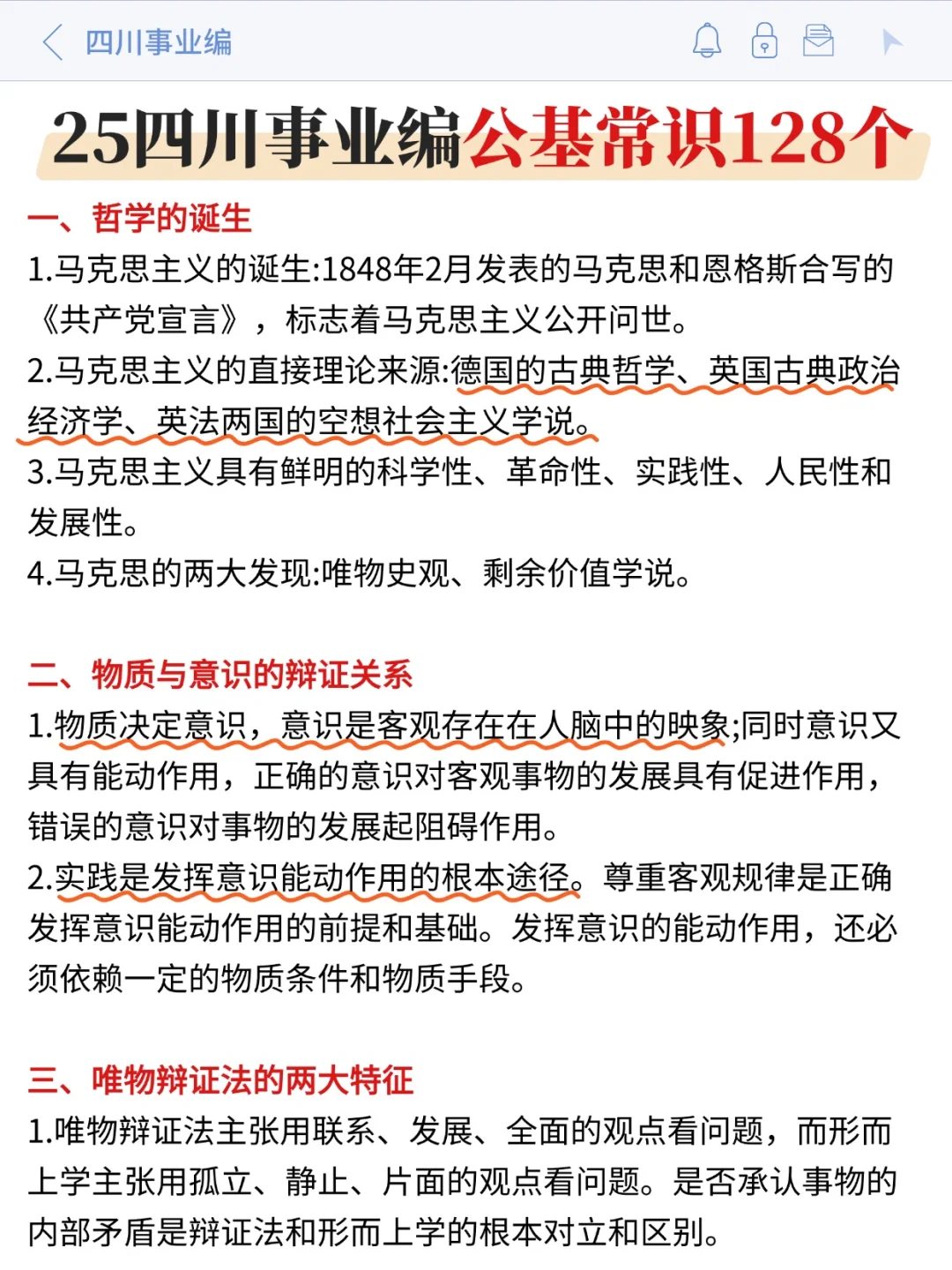 四川事业编

25四川事业编公基常识128个

一、哲学的诞生

1.马克思主义的诞生:1848年2月发表的马克思和恩格斯合写的《共产党宣言》，标志着马克思主义公开问世。

2.马克思主义的直接理论来源:德国的古典哲学、英国古典政治经济学、英法两国的空想社会主义学说。

3.马克思主义具有鲜明的科学性、革命性、实践性、人民性和发展性。

4.马克思的两大发现:唯物史观、剩余价值学说。

二、物质与意识的辩证关系

1.物质决定意识，意识是客观存在在人脑中的映象;同时意识又具有能动作用，正确的意识对客观事物的发展具有促进作用，错误的意识对事物的发展起阻碍作用。

2.实践是发挥意识能动作用的根本途径。尊重客观规律是正确发挥意识能动作用的前提和基础。发挥意识的能动作用，还必须依赖一定的物质条件和物质手段。

三、唯物辩证法的两大特征

1.唯物辩证法主张用联系、发展、全面的观点看问题，而形而上学主张用孤立、静止、片面的观点看问题。是否承认事物的内部矛盾是辩证法和形而上学的根本对立和区别。